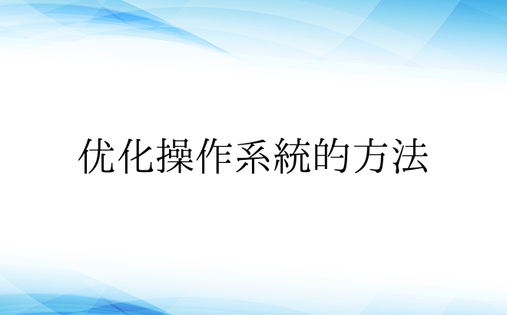 优化操作系統的方法